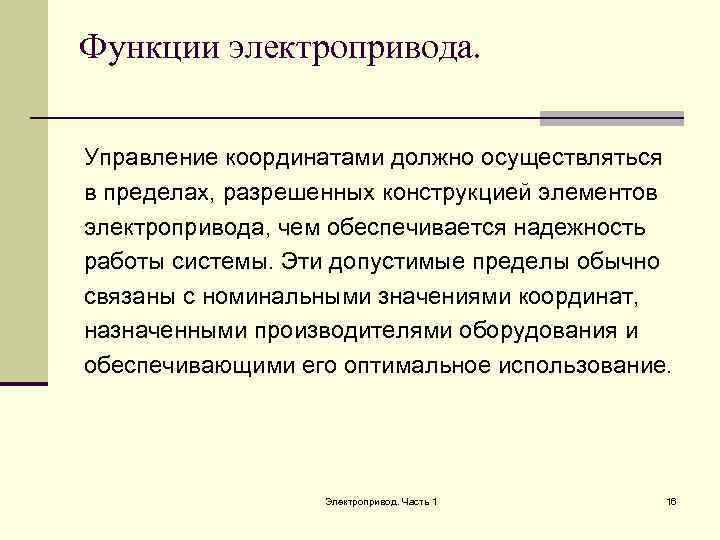 Функции электропривода.

Управление координатами должно осуществляться в пределах, разрешенных конструкцией элементов электропривода, чем обеспечивается надежность работы системы. Эти допустимые пределы обычно связаны с номинальными значениями координат, назначенными производителями оборудования и обеспечивающими его оптимальное использование.

Электропривод. Часть 1

16